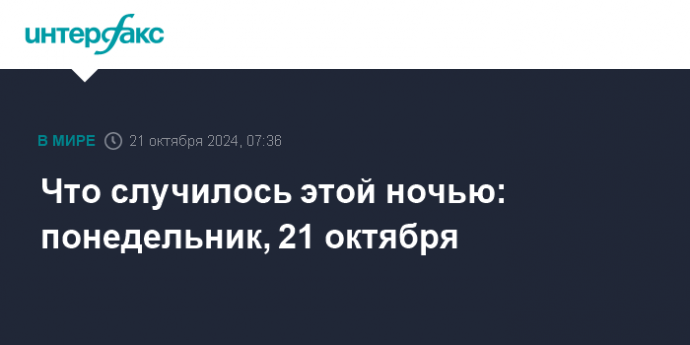 интерфакс

В МИРЕ 21 октября 2024, 07:36

Что случилось этой ночью: понедельник, 21 октября